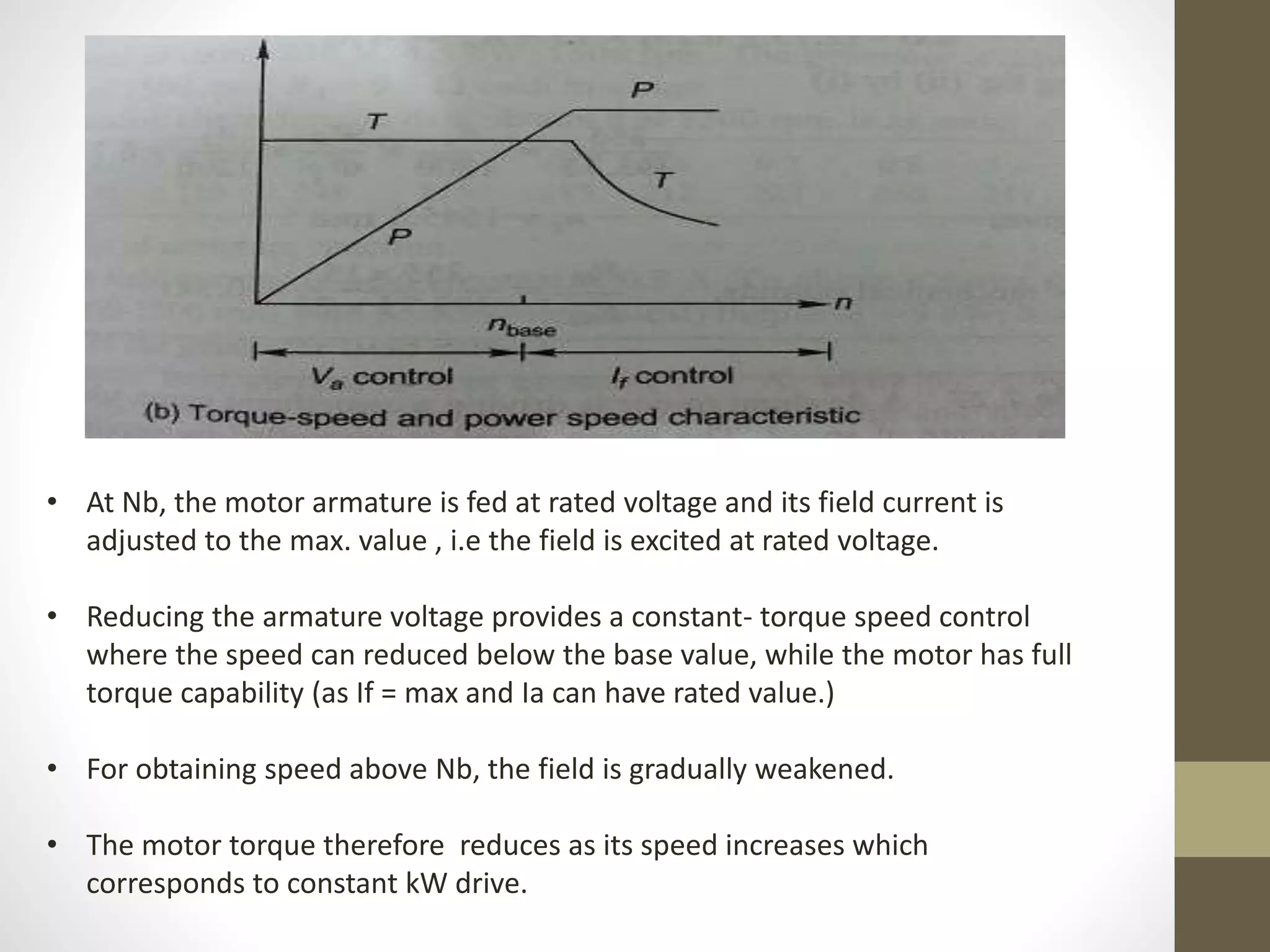 P

T

T

P

n

$n_{base}$

$V_a$ control

$I_f$ control

(b) Torque-speed and power speed characteristic

• At Nb, the motor armature is fed at rated voltage and its field current is adjusted to the max. value , i.e the field is excited at rated voltage.

• Reducing the armature voltage provides a constant- torque speed control where the speed can reduced below the base value, while the motor has full torque capability (as If = max and Ia can have rated value.)

• For obtaining speed above Nb, the field is gradually weakened.

• The motor torque therefore reduces as its speed increases which corresponds to constant kW drive.